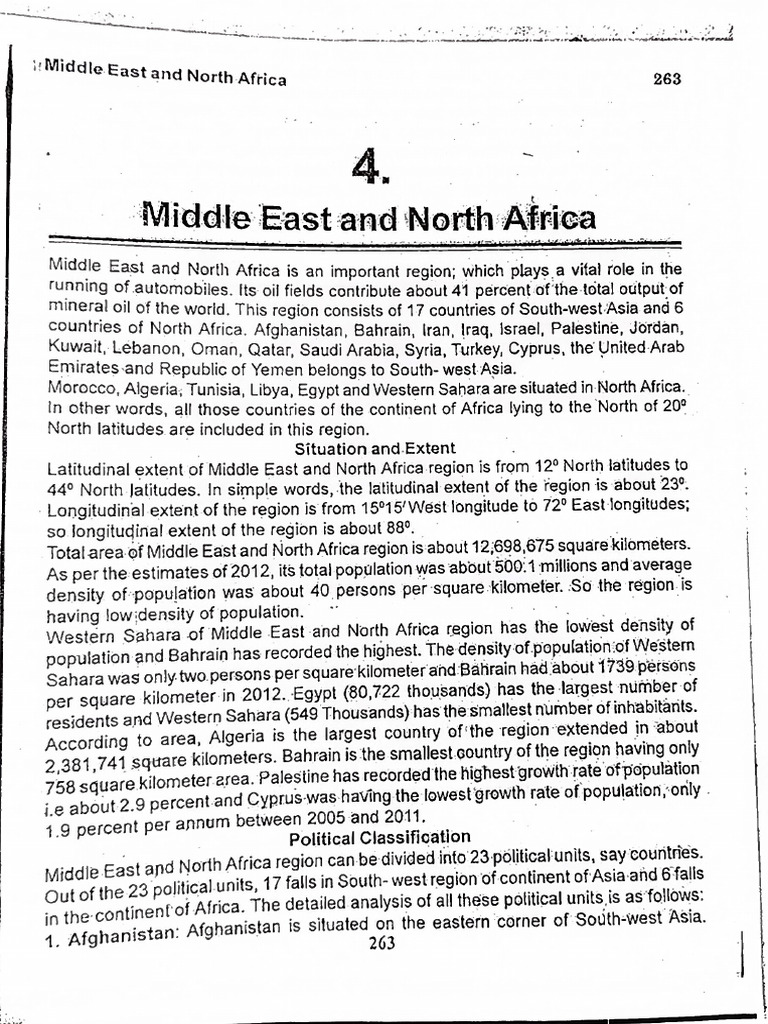 Middle East and North Africa 263

4.

Middle East and North Africa

Middle East and North Africa is an important region; which plays a vital role in the running of automobiles. Its oil fields contribute about 41 percent of the total output of mineral oil of the world. This region consists of 17 countries of South-west Asia and 6 countries of North Africa. Afghanistan, Bahrain, Iran, Iraq, Israel, Palestine, Jordan, Kuwait, Lebanon, Oman, Qatar, Saudi Arabia, Syria, Turkey, Cyprus, the United Arab Emirates and Republic of Yemen belongs to South- west Asia.

Morocco, Algeria, Tunisia, Libya, Egypt and Western Sahara are situated in North Africa. In other words, all those countries of the continent of Africa lying to the North of 20° North latitudes are included in this region.

Situation and Extent

Latitudinal extent of Middle East and North Africa region is from 12° North latitudes to 44° North latitudes. In simple words, the latitudinal extent of the region is about 23°. Longitudinal extent of the region is from 15°15' West longitude to 72° East longitudes; so longitudinal extent of the region is about 88°.

Total area of Middle East and North Africa region is about 12,698,675 square kilometers. As per the estimates of 2012, its total population was about 500.1 millions and average density of population was about 40 persons per square kilometer. So the region is having low density of population.

Western Sahara of Middle East and North Africa region has the lowest density of population and Bahrain has recorded the highest. The density of population of Western Sahara was only two persons per square kilometer and Bahrain had about 1739 persons per square kilometer in 2012. Egypt (80,722 thousands) has the largest number of residents and Western Sahara (549 Thousands) has the smallest number of inhabitants. According to area, Algeria is the largest country of the region extended in about 2,381,741 square kilometers. Bahrain is the smallest country of the region having only 758 square kilometer area. Palestine has recorded the highest growth rate of population i.e about 2.9 percent and Cyprus was having the lowest growth rate of population, only 1.9 percent per annum between 2005 and 2011.

Political Classification

Middle East and North Africa region can be divided into 23 political units, say countries. Out of the 23 political units, 17 falls in South- west region of continent of Asia and 6 falls in the continent of Africa. The detailed analysis of all these political units is as follows:

1. Afghanistan: Afghanistan is situated on the eastern corner of South-west Asia.

263